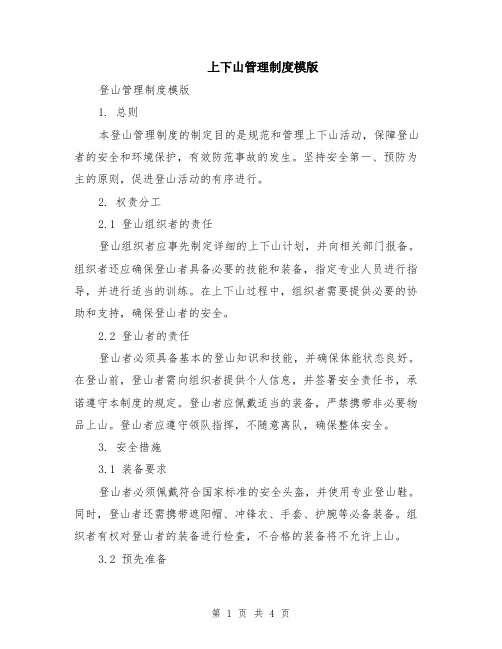 上下山管理制度模版

登山管理制度模版

1. 总则

本登山管理制度的制定目的是规范和管理上下山活动，保障登山者的安全和环境保护，有效防范事故的发生。坚持安全第一、预防为主的原则，促进登山活动的有序进行。

2. 权责分工

2.1 登山组织者的责任

登山组织者应事先制定详细的上下山计划，并向相关部门报备。组织者还应确保登山者具备必要的技能和装备，指定专业人员进行指导，并进行适当的训练。在上下山过程中，组织者需要提供必要的协助和支持，确保登山者的安全。

2.2 登山者的责任

登山者必须具备基本的登山知识和技能，并确保体能状态良好。在登山前，登山者需向组织者提供个人信息，并签署安全责任书，承诺遵守本制度的规定。登山者应佩戴适当的装备，严禁携带非必要物品上山。登山者应遵守领队指挥，不随意离队，确保整体安全。

3. 安全措施

3.1 装备要求

登山者必须佩戴符合国家标准的安全头盔，并使用专业登山鞋。同时，登山者还需携带遮阳帽、冲锋衣、手套、护腕等必备装备。组织者有权对登山者的装备进行检查，不合格的装备将不允许上山。

3.2 预先准备

第 1 页 共 4 页